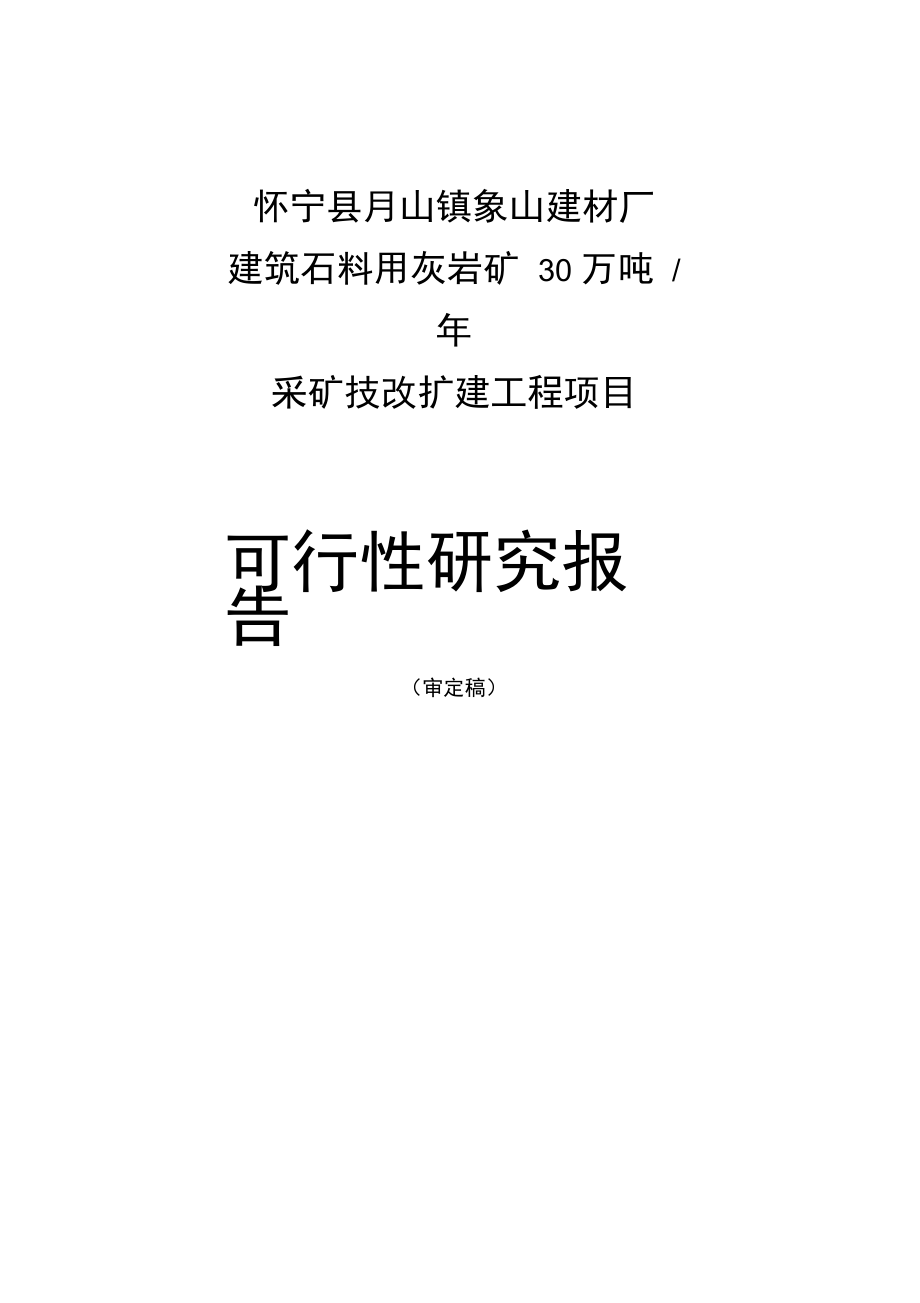 怀宁县月山镇象山建材厂

建筑石料用灰岩矿 30 万吨 / 年

采矿技改扩建工程项目

可行性研究报告

（审定稿）